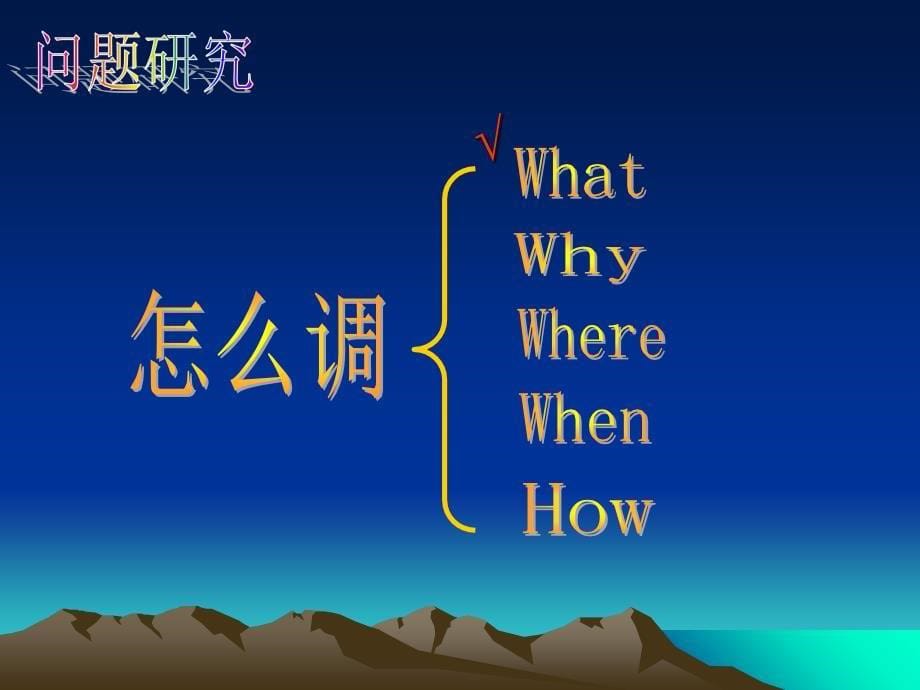 问题研究

怎么调

√ What
Why
Where
When
How